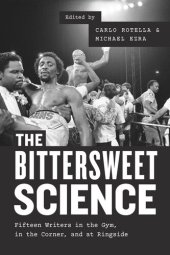 Edited by

CARLO ROTELLA &
MICHAEL EZRA

THE BITTERSWEET SCIENCE

Fifteen Writers in the Gym, in the Corner, and at Ringside